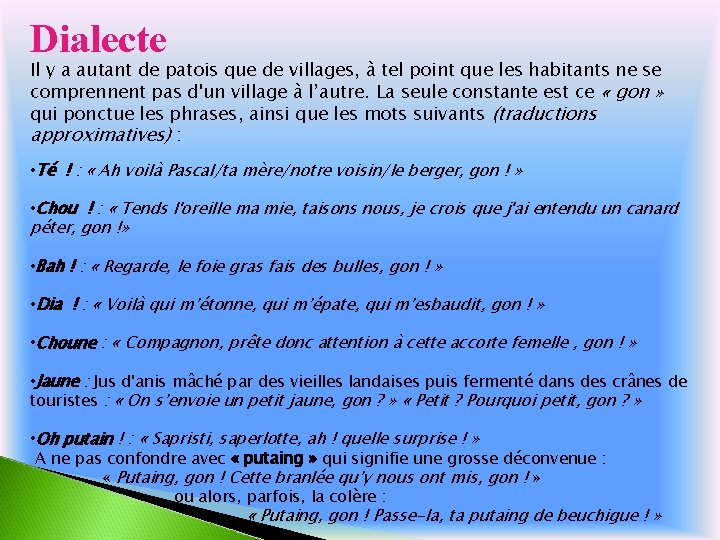 Dialecte

Il y a autant de patois que de villages, à tel point que les habitants ne se comprennent pas d'un village à l'autre. La seule constante est ce « gon » qui ponctue les phrases, ainsi que les mots suivants (traductions approximatives) :

•Té ! : « Ah voilà Pascal/ta mère/notre voisin/le berger, gon ! »

•Chou ! : « Tends l'oreille ma mie, taisons nous, je crois que j'ai entendu un canard péter, gon !»

•Bah ! : « Regarde, le foie gras fais des bulles, gon ! »

•Dia ! : « Voilà qui m'étonne, qui m'épate, qui m'esbaudit, gon ! »

•Choune : « Compagnon, prête donc attention à cette accorte femelle , gon ! »

•Jaune : Jus d'anis mâché par des vieilles landaises puis fermenté dans des crânes de touristes : « On s'envoie un petit jaune, gon ? » « Petit ? Pourquoi petit, gon ? »

•Oh putain ! : « Sapristi, saperlotte, ah ! quelle surprise ! »
A ne pas confondre avec « putaing » qui signifie une grosse déconvenue :
« Putaing, gon ! Cette branlée qu'y nous ont mis, gon ! »
ou alors, parfois, la colère :
« Putaing, gon ! Passe-la, ta putaing de beuchigue ! »